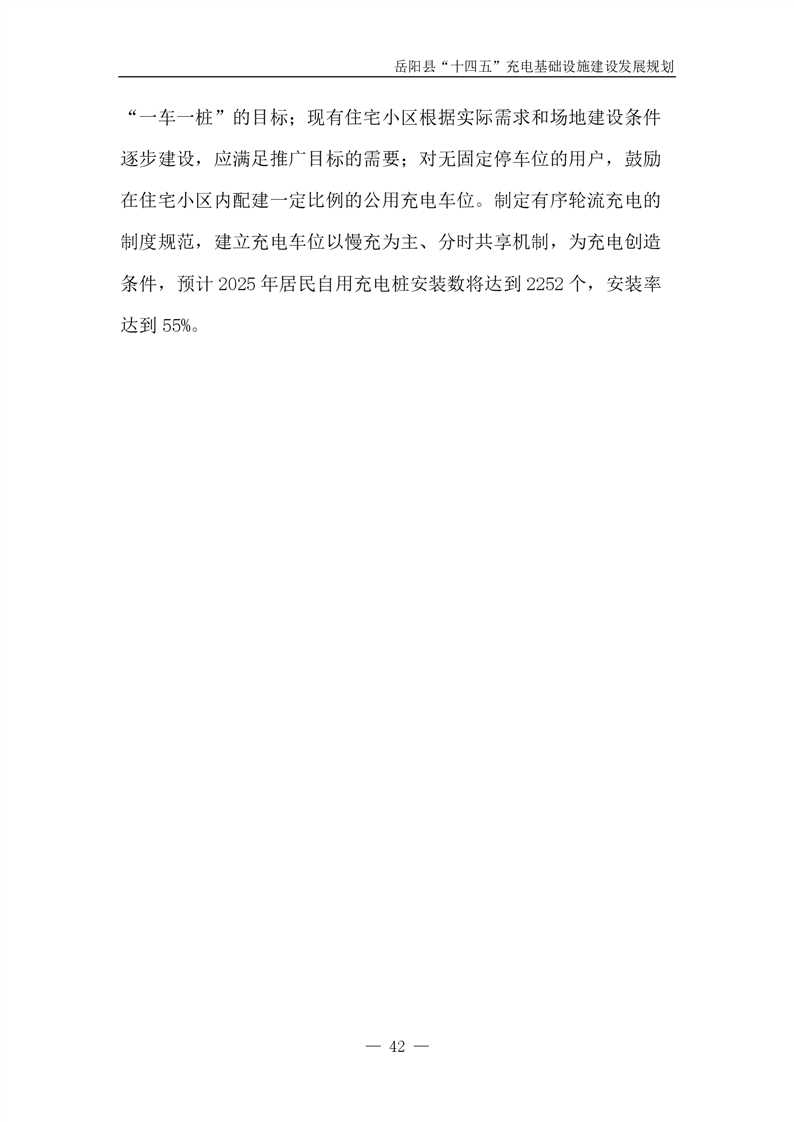 岳阳县“十四五”充电基础设施建设发展规划

“一车一桩”的目标；现有住宅小区根据实际需求和场地建设条件逐步建设，应满足推广目标的需要；对无固定停车位的用户，鼓励在住宅小区内配建一定比例的公用充电车位。制定有序轮流充电的制度规范，建立充电车位以慢充为主、分时共享机制，为充电创造条件，预计 2025 年居民自用充电桩安装数将达到 2252 个，安装率达到 55%。

— 42 —